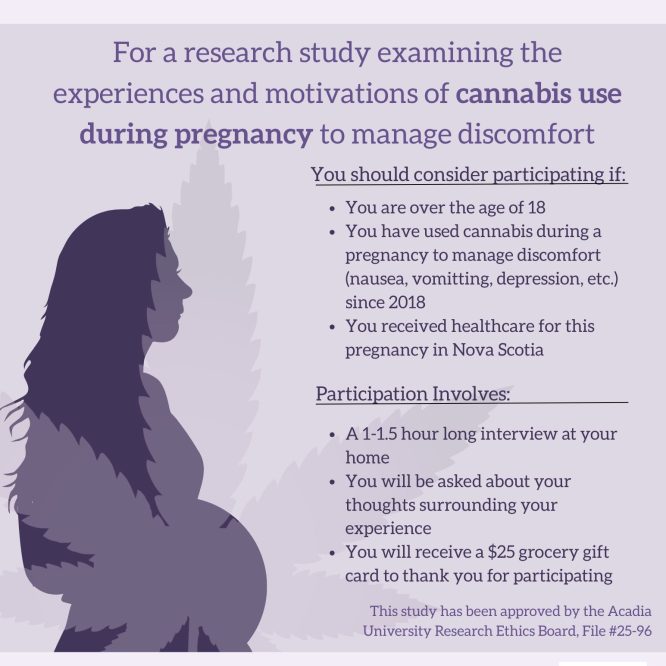 For a research study examining the experiences and motivations of cannabis use during pregnancy to manage discomfort

You should consider participating if:

• You are over the age of 18
• You have used cannabis during a pregnancy to manage discomfort (nausea, vomitting, depression, etc.) since 2018
• You received healthcare for this pregnancy in Nova Scotia

Participation Involves:

• A 1-1.5 hour long interview at your home
• You will be asked about your thoughts surrounding your experience
• You will receive a $25 grocery gift card to thank you for participating

This study has been approved by the Acadia University Research Ethics Board, File #25-96